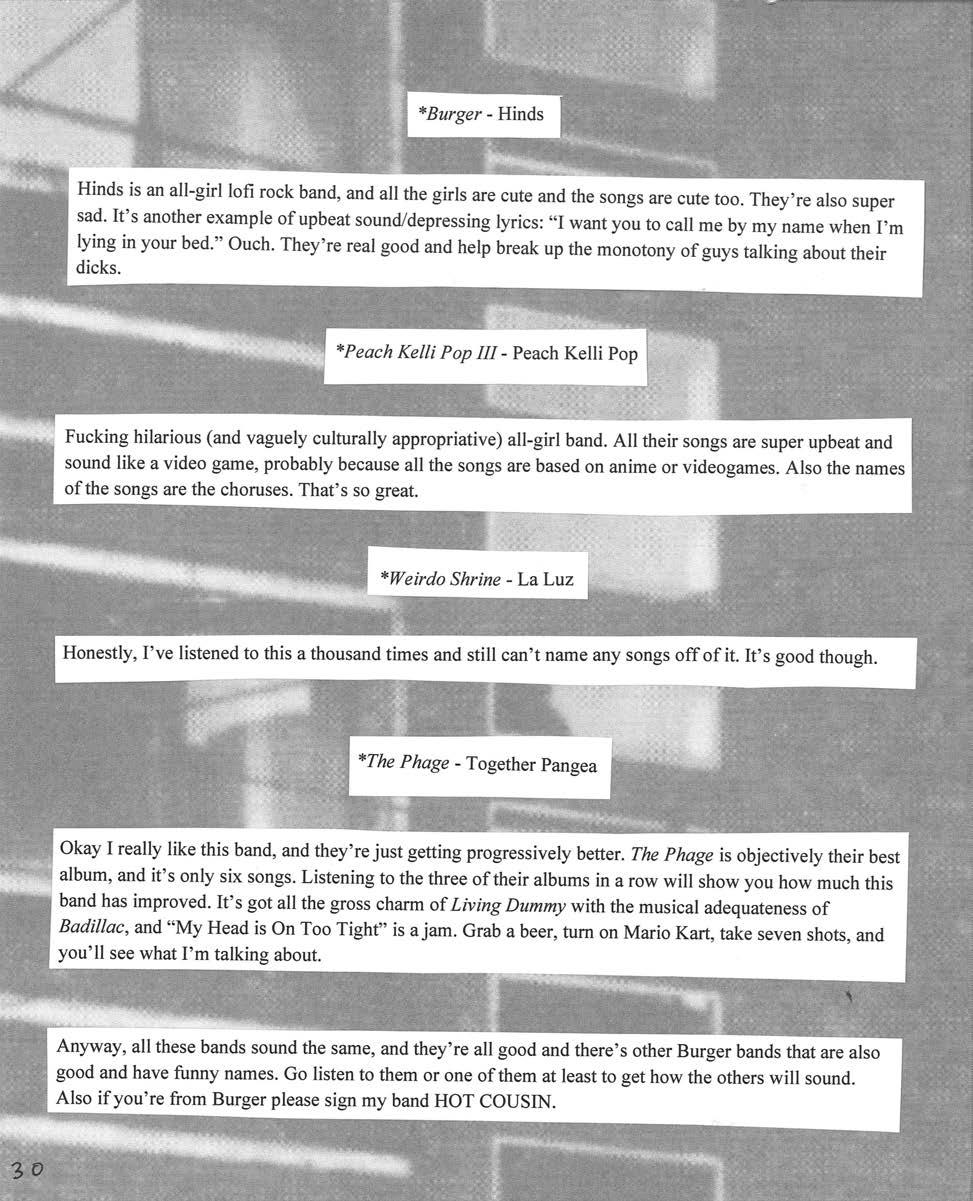 *Burger - Hinds

Hinds is an all-girl lofi rock band, and all the girls are cute and the songs are cute too. They're also super sad. It's another example of upbeat sound/depressing lyrics: "I want you to call me by my name when I'm lying in your bed." Ouch. They're real good and help break up the monotony of guys talking about their dicks.

*Peach Kelli Pop III - Peach Kelli Pop

Fucking hilarious (and vaguely culturally appropriative) all-girl band. All their songs are super upbeat and sound like a video game, probably because all the songs are based on anime or videogames. Also the names of the songs are the choruses. That's so great.

*Weirdo Shrine - La Luz

Honestly, I've listened to this a thousand times and still can't name any songs off of it. It's good though.

*The Phage - Together Pangea

Okay I really like this band, and they're just getting progressively better. The Phage is objectively their best album, and it's only six songs. Listening to the three of their albums in a row will show you how much this band has improved. It's got all the gross charm of Living Dummy with the musical adequateness of Badillac, and "My Head is On Too Tight" is a jam. Grab a beer, turn on Mario Kart, take seven shots, and you'll see what I'm talking about.

Anyway, all these bands sound the same, and they're all good and there's other Burger bands that are also good and have funny names. Go listen to them or one of them at least to get how the others will sound. Also if you're from Burger please sign my band HOT COUSIN.

30